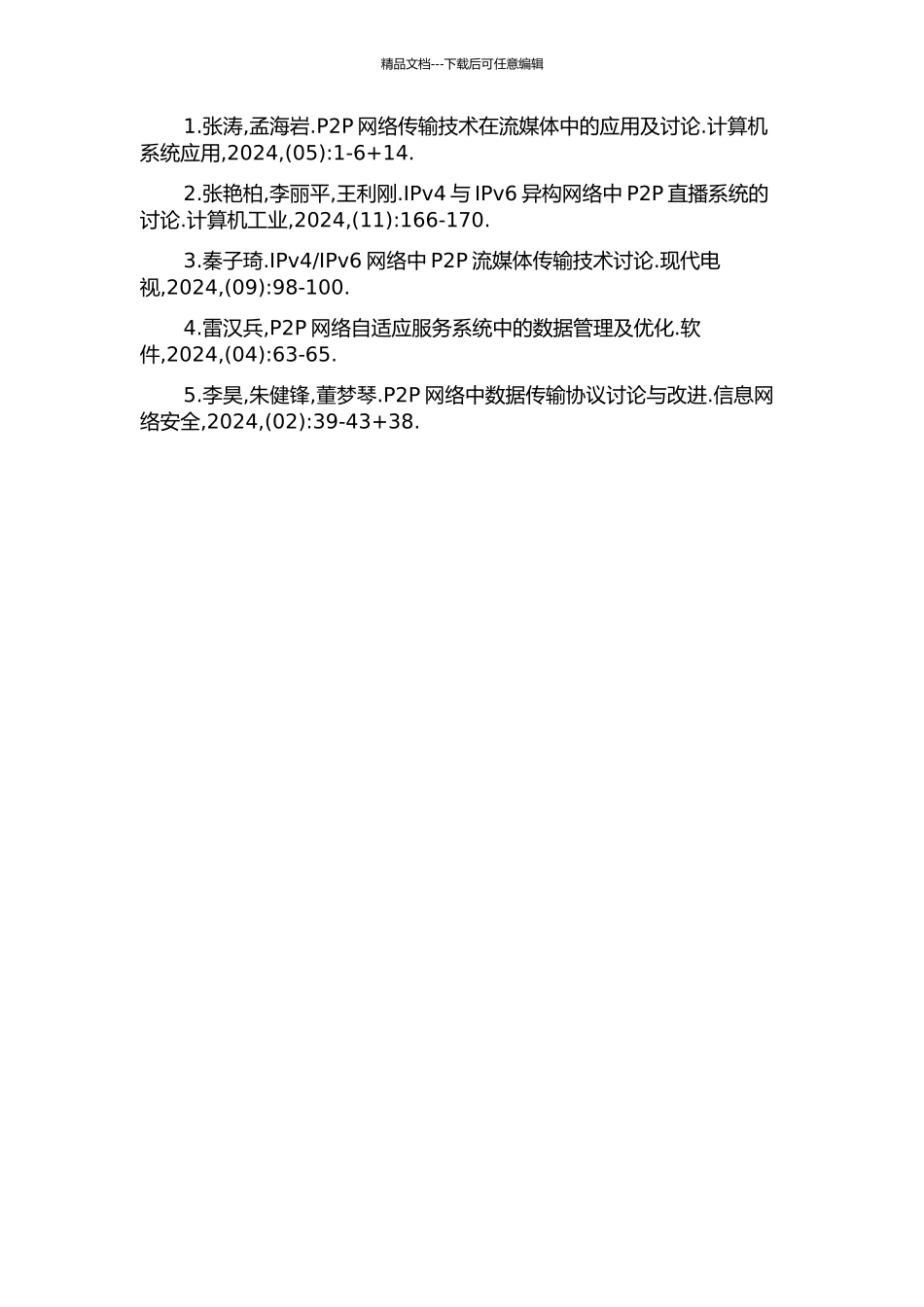 精品文档---下载后可任意编辑

1.张涛,孟海岩.P2P 网络传输技术在流媒体中的应用及讨论.计算机系统应用,2024,(05):1-6+14.

2.张艳柏,李丽平,王利刚.IPv4 与 IPv6 异构网络中 P2P 直播系统的讨论.计算机工业,2024,(11):166-170.

3.秦子琦.IPv4/IPv6 网络中 P2P 流媒体传输技术讨论.现代电视,2024,(09):98-100.

4.雷汉兵,P2P 网络自适应服务系统中的数据管理及优化.软件,2024,(04):63-65.

5.李昊,朱健锋,董梦琴.P2P 网络中数据传输协议讨论与改进.信息网络安全,2024,(02):39-43+38.